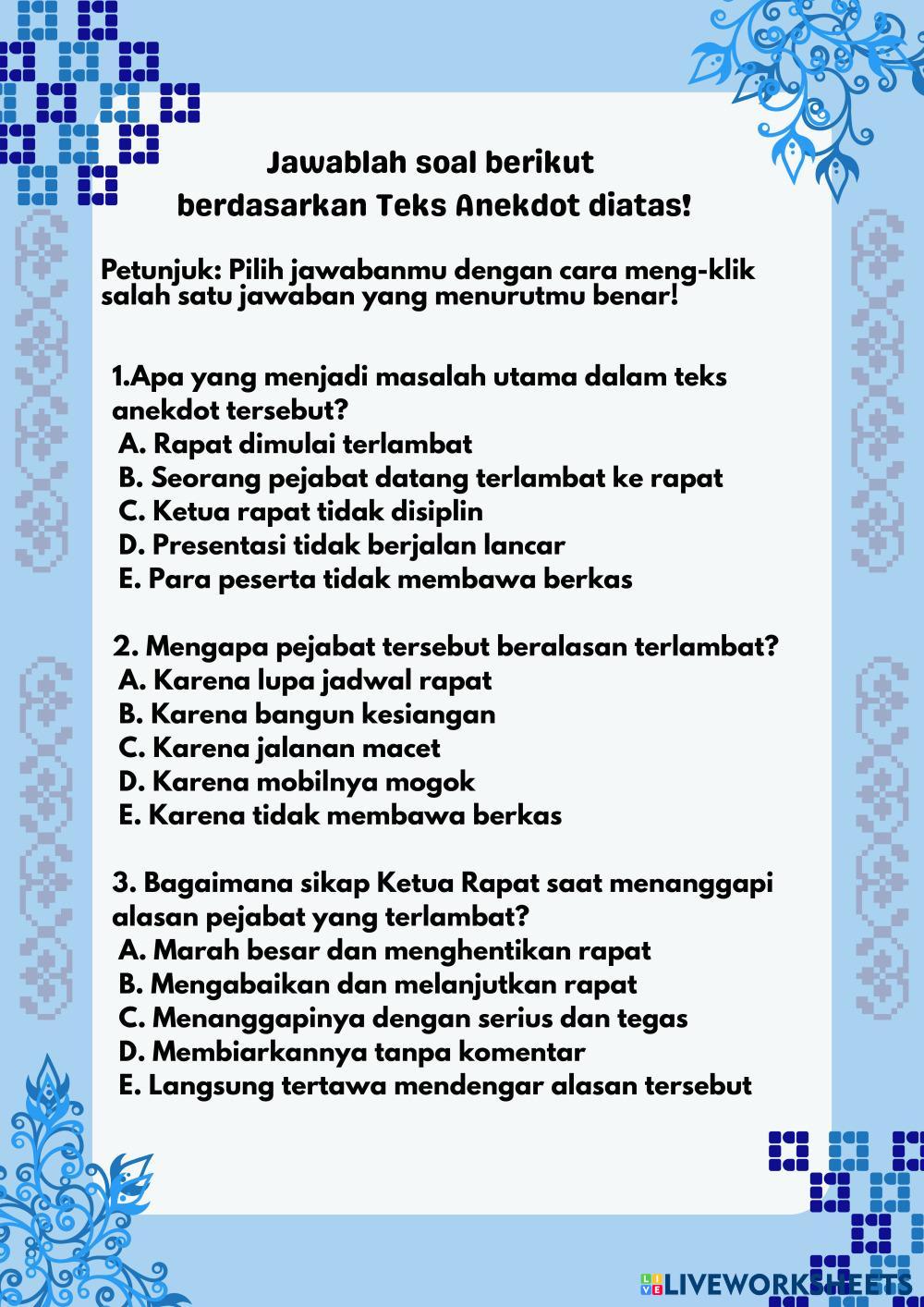 Jawablah soal berikut
berdasarkan Teks Anekdot diatas!

Petunjuk: Pilih jawabanmu dengan cara meng-klik salah satu jawaban yang menurutmu benar!

1.Apa yang menjadi masalah utama dalam teks anekdot tersebut?
A. Rapat dimulai terlambat
B. Seorang pejabat datang terlambat ke rapat
C. Ketua rapat tidak disiplin
D. Presentasi tidak berjalan lancar
E. Para peserta tidak membawa berkas

2. Mengapa pejabat tersebut beralasan terlambat?
A. Karena lupa jadwal rapat
B. Karena bangun kesiangan
C. Karena jalanan macet
D. Karena mobilnya mogok
E. Karena tidak membawa berkas

3. Bagaimana sikap Ketua Rapat saat menanggapi alasan pejabat yang terlambat?
A. Marah besar dan menghentikan rapat
B. Mengabaikan dan melanjutkan rapat
C. Menanggapinya dengan serius dan tegas
D. Membiarkannya tanpa komentar
E. Langsung tertawa mendengar alasan tersebut

LIVEWORKSHEETS